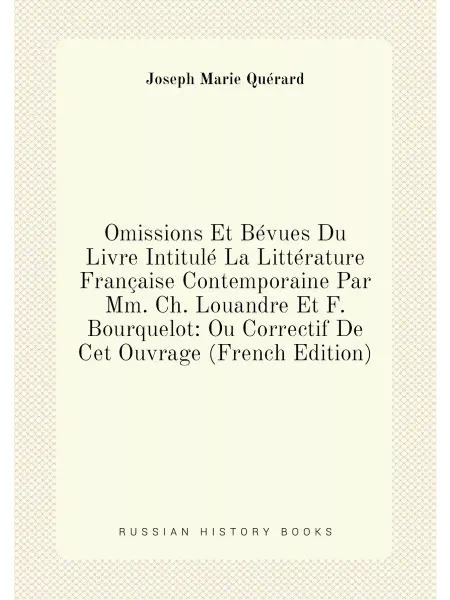 Joseph Marie Quérard

Omissions Et Bévues Du Livre Intitulé La Littérature Française Contemporaine Par Mm. Ch. Louandre Et F. Bourquelot: Ou Correctif De Cet Ouvrage (French Edition)

RUSSIAN HISTORY BOOKS